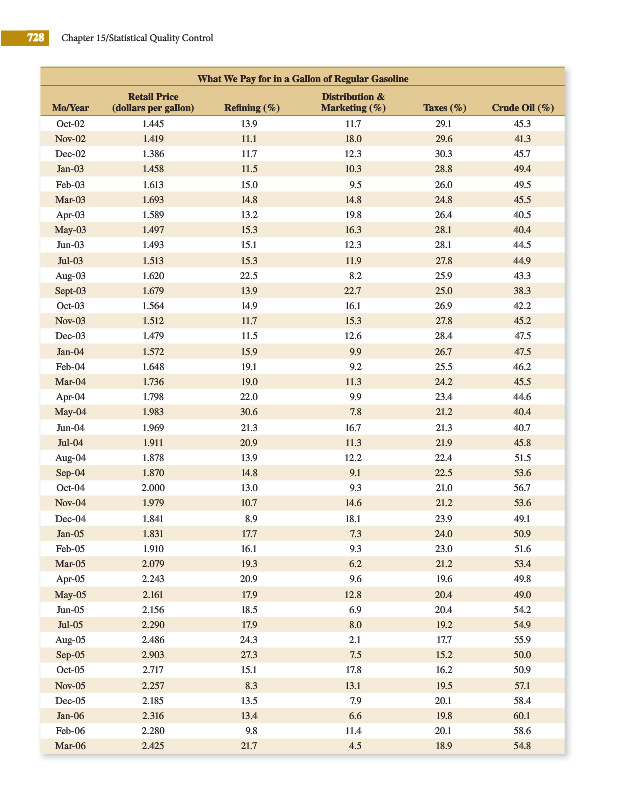 728 Chapter 15/Statistical Quality Control

What We Pay for in a Gallon of Regular Gasoline

| Mo/Year | Retail Price (dollars per gallon) | Refining (%) | Distribution & Marketing (%) | Taxes (%) | Crude Oil (%) |
|---|---|---|---|---|---|
| Oct-02 | 1.445 | 13.9 | 11.7 | 29.1 | 45.3 |
| Nov-02 | 1.419 | 11.1 | 18.0 | 29.6 | 41.3 |
| Dec-02 | 1.386 | 11.7 | 12.3 | 30.3 | 45.7 |
| Jan-03 | 1.458 | 11.5 | 10.3 | 28.8 | 49.4 |
| Feb-03 | 1.613 | 15.0 | 9.5 | 26.0 | 49.5 |
| Mar-03 | 1.693 | 14.8 | 14.8 | 24.8 | 45.5 |
| Apr-03 | 1.589 | 13.2 | 19.8 | 26.4 | 40.5 |
| May-03 | 1.497 | 15.3 | 16.3 | 28.1 | 40.4 |
| Jun-03 | 1.493 | 15.1 | 12.3 | 28.1 | 44.5 |
| Jul-03 | 1.513 | 15.3 | 11.9 | 27.8 | 44.9 |
| Aug-03 | 1.620 | 22.5 | 8.2 | 25.9 | 43.3 |
| Sept-03 | 1.679 | 13.9 | 22.7 | 25.0 | 38.3 |
| Oct-03 | 1.564 | 14.9 | 16.1 | 26.9 | 42.2 |
| Nov-03 | 1.512 | 11.7 | 15.3 | 27.8 | 45.2 |
| Dec-03 | 1.479 | 11.5 | 12.6 | 28.4 | 47.5 |
| Jan-04 | 1.572 | 15.9 | 9.9 | 26.7 | 47.5 |
| Feb-04 | 1.648 | 19.1 | 9.2 | 25.5 | 46.2 |
| Mar-04 | 1.736 | 19.0 | 11.3 | 24.2 | 45.5 |
| Apr-04 | 1.798 | 22.0 | 9.9 | 23.4 | 44.6 |
| May-04 | 1.983 | 30.6 | 7.8 | 21.2 | 40.4 |
| Jun-04 | 1.969 | 21.3 | 16.7 | 21.3 | 40.7 |
| Jul-04 | 1.911 | 20.9 | 11.3 | 21.9 | 45.8 |
| Aug-04 | 1.878 | 13.9 | 12.2 | 22.4 | 51.5 |
| Sep-04 | 1.870 | 14.8 | 9.1 | 22.5 | 53.6 |
| Oct-04 | 2.000 | 13.0 | 9.3 | 21.0 | 56.7 |
| Nov-04 | 1.979 | 10.7 | 14.6 | 21.2 | 53.6 |
| Dec-04 | 1.841 | 8.9 | 18.1 | 23.9 | 49.1 |
| Jan-05 | 1.831 | 17.7 | 7.3 | 24.0 | 50.9 |
| Feb-05 | 1.910 | 16.1 | 9.3 | 23.0 | 51.6 |
| Mar-05 | 2.079 | 19.3 | 6.2 | 21.2 | 53.4 |
| Apr-05 | 2.243 | 20.9 | 9.6 | 19.6 | 49.8 |
| May-05 | 2.161 | 17.9 | 12.8 | 20.4 | 49.0 |
| Jun-05 | 2.156 | 18.5 | 6.9 | 20.4 | 54.2 |
| Jul-05 | 2.290 | 17.9 | 8.0 | 19.2 | 54.9 |
| Aug-05 | 2.486 | 24.3 | 2.1 | 17.7 | 55.9 |
| Sep-05 | 2.903 | 27.3 | 7.5 | 15.2 | 50.0 |
| Oct-05 | 2.717 | 15.1 | 17.8 | 16.2 | 50.9 |
| Nov-05 | 2.257 | 8.3 | 13.1 | 19.5 | 57.1 |
| Dec-05 | 2.185 | 13.5 | 7.9 | 20.1 | 58.4 |
| Jan-06 | 2.316 | 13.4 | 6.6 | 19.8 | 60.1 |
| Feb-06 | 2.280 | 9.8 | 11.4 | 20.1 | 58.6 |
| Mar-06 | 2.425 | 21.7 | 4.5 | 18.9 | 54.8 |